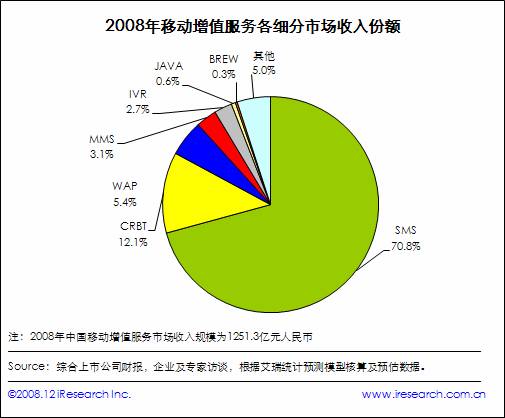 2008年移动增值服务各细分市场收入份额

JAVA 0.6%
BREW 0.3%
其他 5.0%
IVR 2.7%
MMS 3.1%
WAP 5.4%
CRBT 12.1%
SMS 70.8%

注：2008年中国移动增值服务市场收入规模为1251.3亿元人民币

Source：综合上市公司财报，企业及专家访谈，根据艾瑞统计预测模型核算及预估数据。

©2008.12 iResearch Inc.
www.iresearch.com.cn